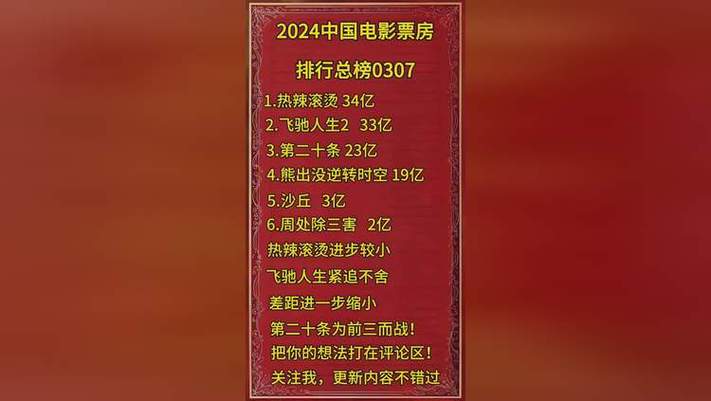 2024中国电影票房

排行总榜0307

1.热辣滚烫 34亿
2.飞驰人生2 33亿
3.第二十条 23亿
4.熊出没逆转时空 19亿
5.沙丘 3亿
6.周处除三害 2亿
热辣滚烫进步较小
飞驰人生紧追不舍
差距进一步缩小
第二十条为前三而战！
把你的想法打在评论区！
关注我，更新内容不错过